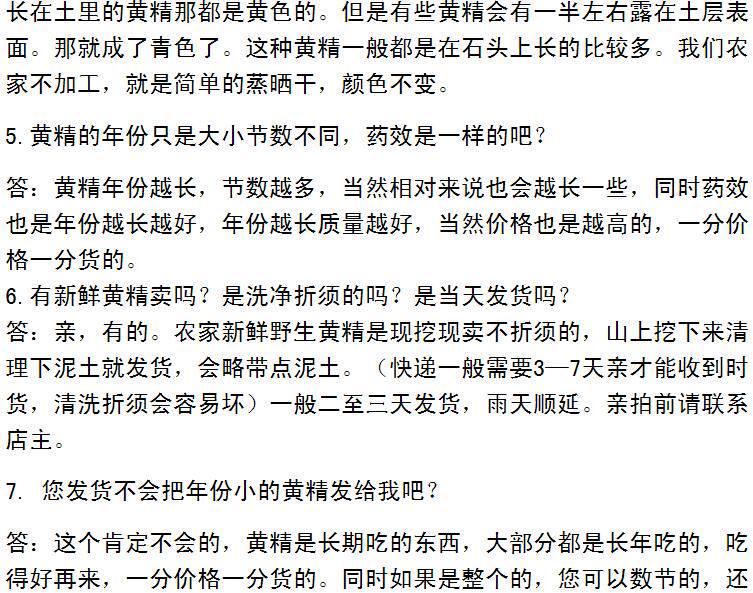 长在土里的黄精那都是黄色的。但是有些黄精会有一半左右露在土层表面。那就成了青色了。这种黄精一般都是在石头上长的比较多。我们农家不加工，就是简单的蒸晒干，颜色不变。

5.黄精的年份只是大小节数不同，药效是一样的吧？

答：黄精年份越长，节数越多，当然相对来说也会越长一些，同时药效也是年份越长越好，年份越长质量越好，当然价格也是越高的，一分价格一分货的。

6.有新鲜黄精卖吗？是洗净折须的吗？是当天发货吗？

答：亲，有的。农家新鲜野生黄精是现挖现卖不折须的，山上挖下来清理下泥土就发货，会略带点泥土。（快递一般需要3—7天亲才能收到时货，清洗折须会容易坏）一般二至三天发货，雨天顺延。亲拍前请联系店主。

7.您发货不会把年份小的黄精发给我吧？

答：这个肯定不会的，黄精是长期吃的东西，大部分都是长年吃的，吃得好再来，一分价格一分货的。同时如果是整个的，您可以数节的，还